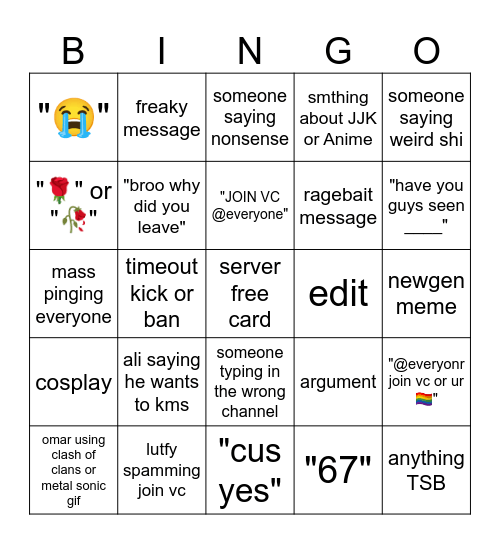 | B | I | N | G | O |
|---|---|---|---|---|
| "😭" | freaky message | someone saying nonsense | smthing about JJK or Anime | someone saying weird shi |
| "🌹" or "🥀" | "broo why did you leave" | "JOIN VC @everyone" | ragebait message | "have you guys seen ____" |
| mass pinging everyone | timeout kick or ban | server free card | edit | newgen meme |
| cosplay | ali saying he wants to kms | someone typing in the wrong channel | argument | "@everyonr join vc or ur 🏳️‍🌈" |
| omar using clash of clans or metal sonic gif | lutfy spamming join vc | "cus yes" | "67" | anything TSB |